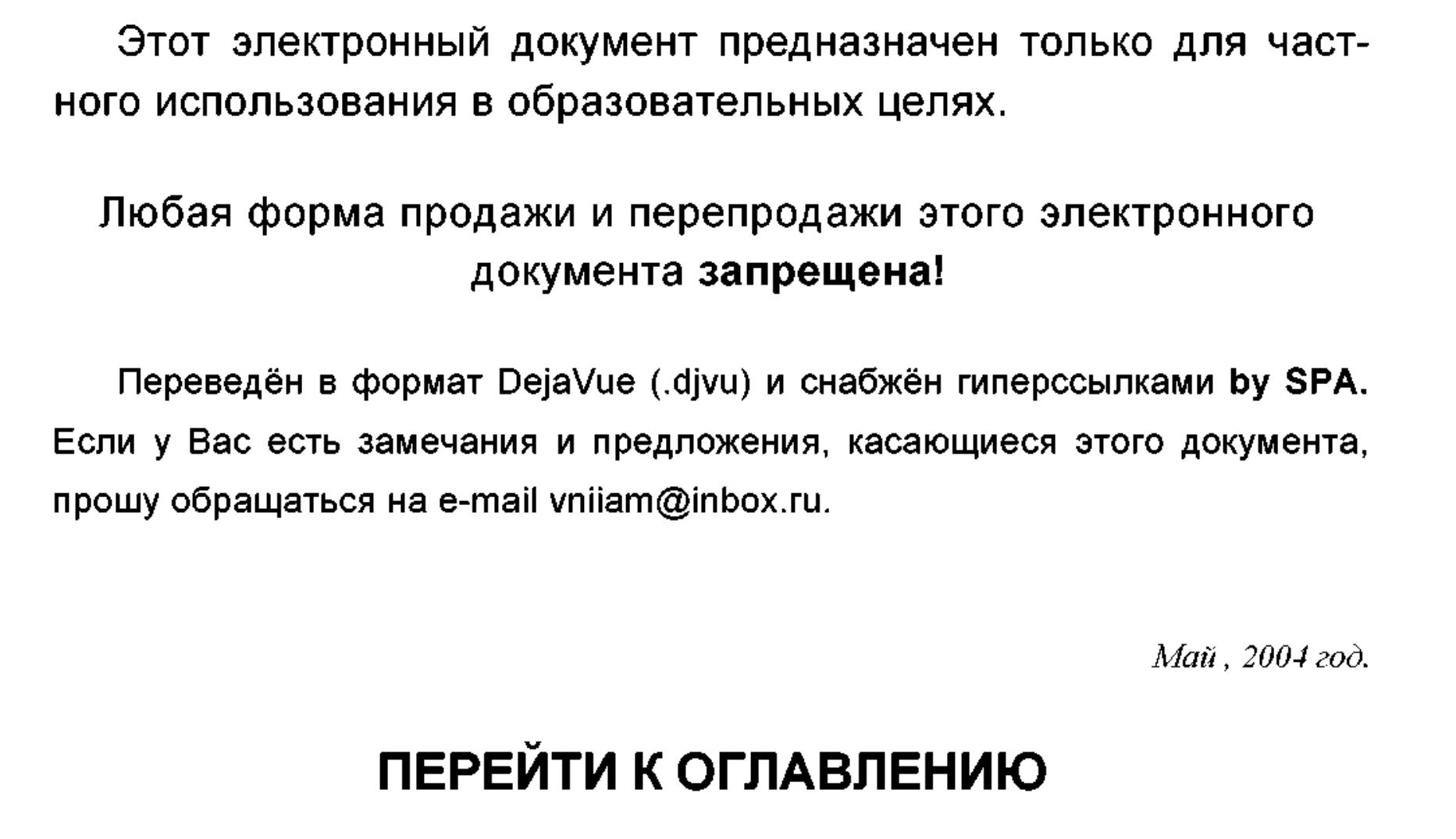 Этот электронный документ предназначен только для частного использования в образовательных целях.

Любая форма продажи и перепродажи этого электронного документа запрещена!

Переведён в формат DejaVue (.djvu) и снабжён гиперссылками by SPA. Если у Вас есть замечания и предложения, касающиеся этого документа, прошу обращаться на e-mail vniiam@inbox.ru.

Май , 2004 год.

ПЕРЕЙТИ К ОГЛАВЛЕНИЮ